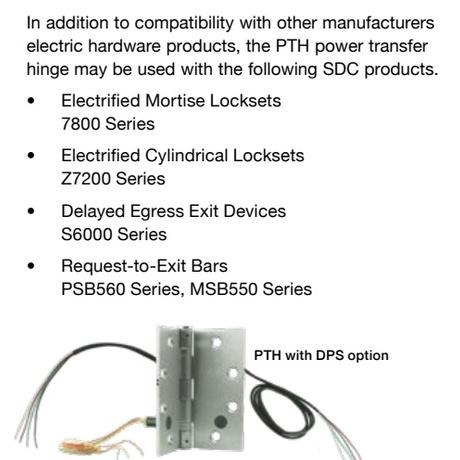 In addition to compatibility with other manufacturers electric hardware products, the PTH power transfer hinge may be used with the following SDC products.

• Electrified Mortise Locksets
7800 Series

• Electrified Cylindrical Locksets
Z7200 Series

• Delayed Egress Exit Devices
S6000 Series

• Request-to-Exit Bars
PSB560 Series, MSB550 Series

PTH with DPS option